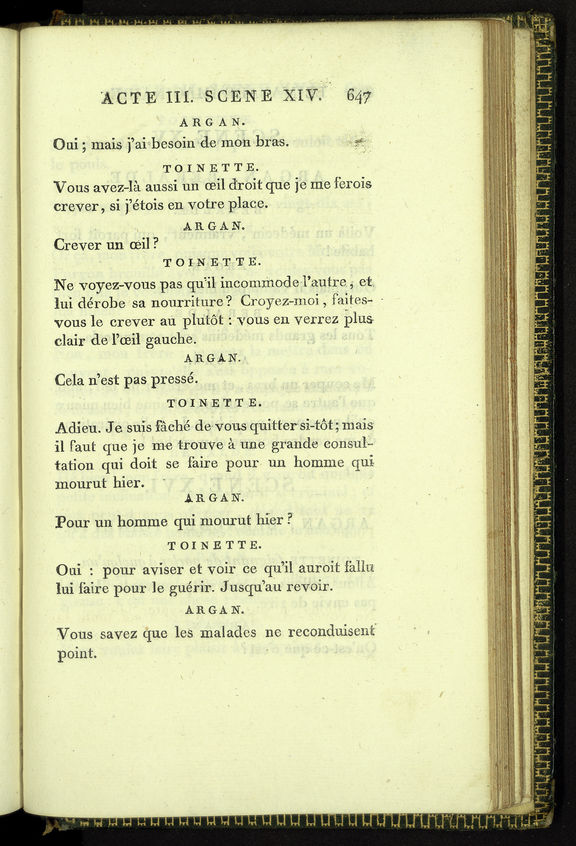 ACTE III. SCENE XIV. 647

ARGAN.

Oui ; mais j'ai besoin de mon bras.

TOINETTE.

Vous avez-là aussi un œil droit que je me ferois crever, si j'étois en votre place.

ARGAN.

Crever un œil ?

TOINETTE.

Ne voyez-vous pas qu'il incommode l'autre, et lui dérobe sa nourriture ? Croyez-moi, faites-vous le crever au plutôt : vous en verrez plus clair de l'œil gauche.

ARGAN.

Cela n'est pas pressé.

TOINETTE.

Adieu. Je suis fâché de vous quitter si-tôt ; mais il faut que je me trouve à une grande consultation qui doit se faire pour un homme qui mourut hier.

ARGAN.

Pour un homme qui mourut hier ?

TOINETTE.

Oui : pour aviser et voir ce qu'il auroit fallu lui faire pour le guérir. Jusqu'au revoir.

ARGAN.

Vous savez que les malades ne reconduisent point.